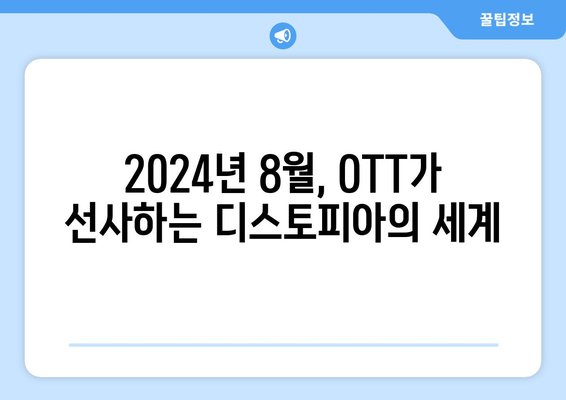 꿀팁정보

2024년 8월, OTT가 선사하는 디스토피아의 세계